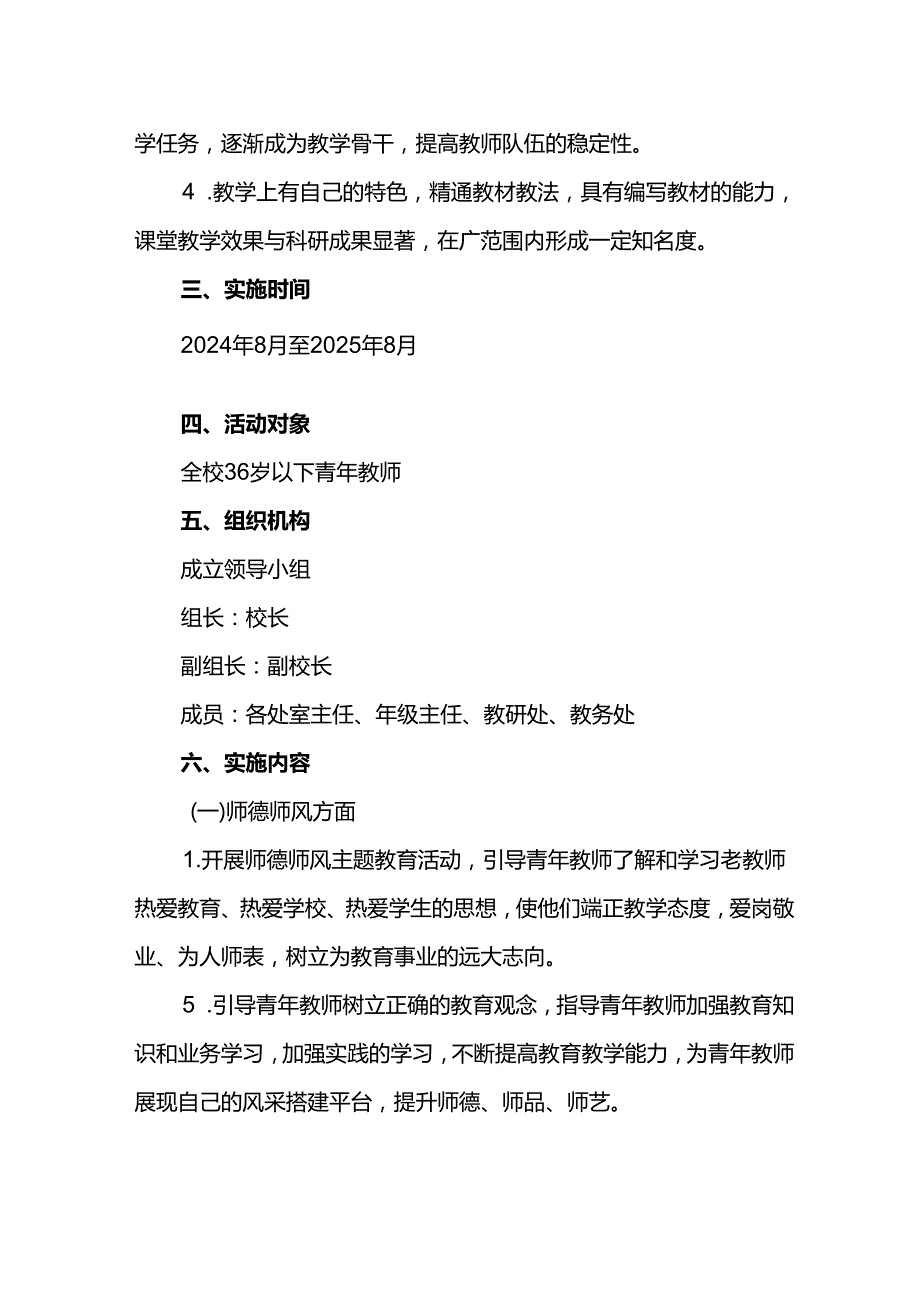 学任务，逐渐成为教学骨干，提高教师队伍的稳定性。

4 .教学上有自己的特色，精通教材教法，具有编写教材的能力，课堂教学效果与科研成果显著，在广范围内形成一定知名度。

三、实施时间

2024年8月至2025年8月

四、活动对象

全校36岁以下青年教师

五、组织机构

成立领导小组

组长：校长

副组长：副校长

成员：各处室主任、年级主任、教研处、教务处

六、实施内容

(一)师德师风方面

1.开展师德师风主题教育活动，引导青年教师了解和学习老教师热爱教育、热爱学校、热爱学生的思想，使他们端正教学态度，爱岗敬业、为人师表，树立为教育事业的远大志向。

5 .引导青年教师树立正确的教育观念，指导青年教师加强教育知识和业务学习，加强实践的学习，不断提高教育教学能力，为青年教师展现自己的风采搭建平台，提升师德、师品、师艺。